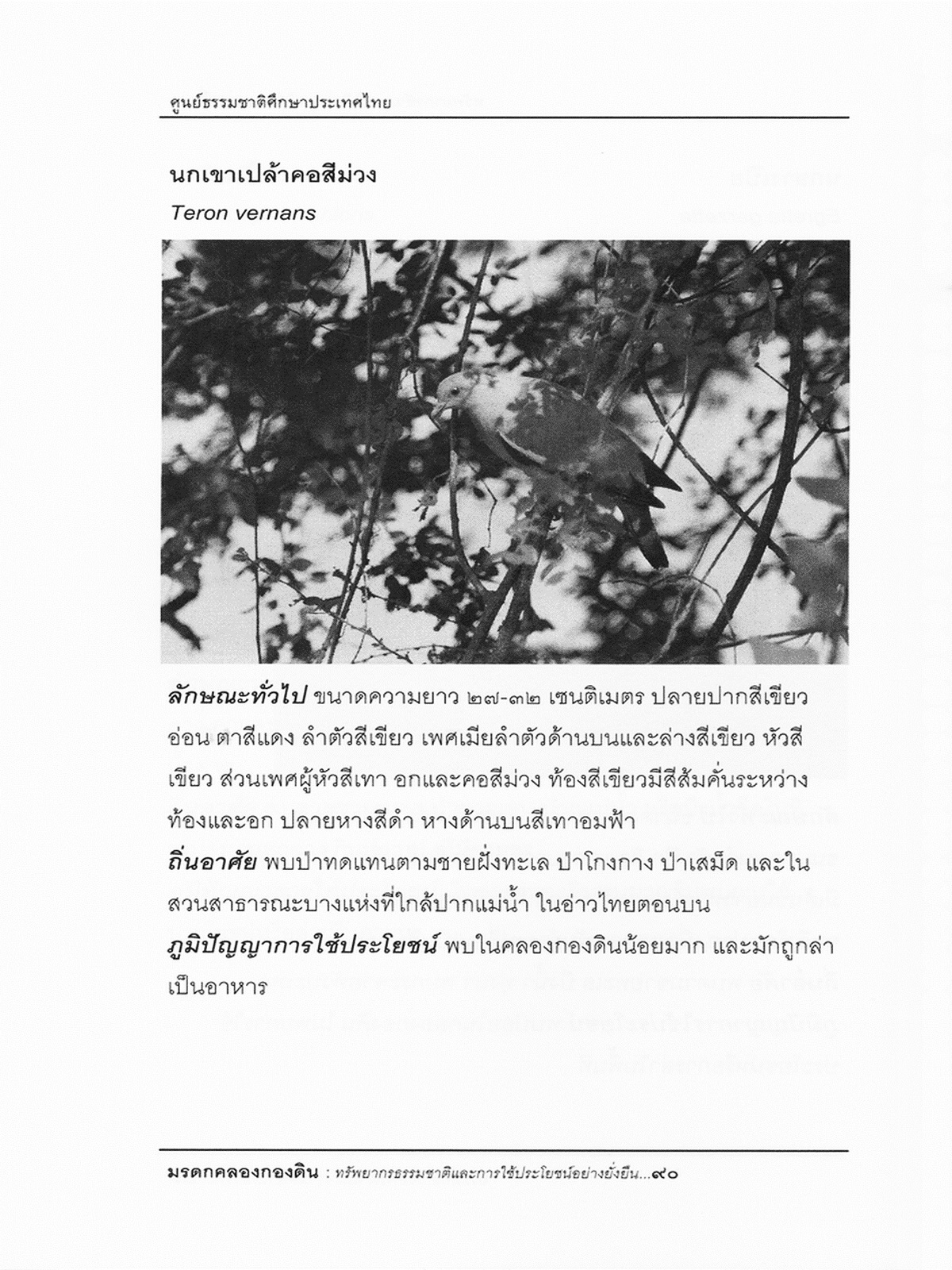 ศูนย์ธรรมชาติศึกษาประเทศไทย

นกเขาเปล้าคอสีม่วง
Teron vernans

ลักษณะทั่วไป ขนาดความยาว ๒๗-๓๒ เซนติเมตร ปลายปากสีเขียวอ่อน ตาสีแดง ลำตัวสีเขียว เพศเมียลำตัวด้านบนและล่างสีเขียว หัวสีเขียว ส่วนเพศผู้หัวสีเทา อกและคอสีม่วง ท้องสีเขียวมีสีส้มคั่นระหว่างท้องและอก ปลายหางสีดำ หางด้านบนสีเทาอมฟ้า
ถิ่นอาศัย พบป่าทดแทนตามชายฝั่งทะเล ป่าโกงกาง ป่าเสม็ด และในสวนสาธารณะบางแห่งที่ใกล้ปากแม่น้ำ ในอ่าวไทยตอนบน
ภูมิปัญญาการใช้ประโยชน์ พบในคลองกองดินน้อยมาก และมักถูกล่าเป็นอาหาร

มรดกคลองกองดิน : ทรัพยากรธรรมชาติและการใช้ประโยชน์อย่างยั่งยืน...๙๐